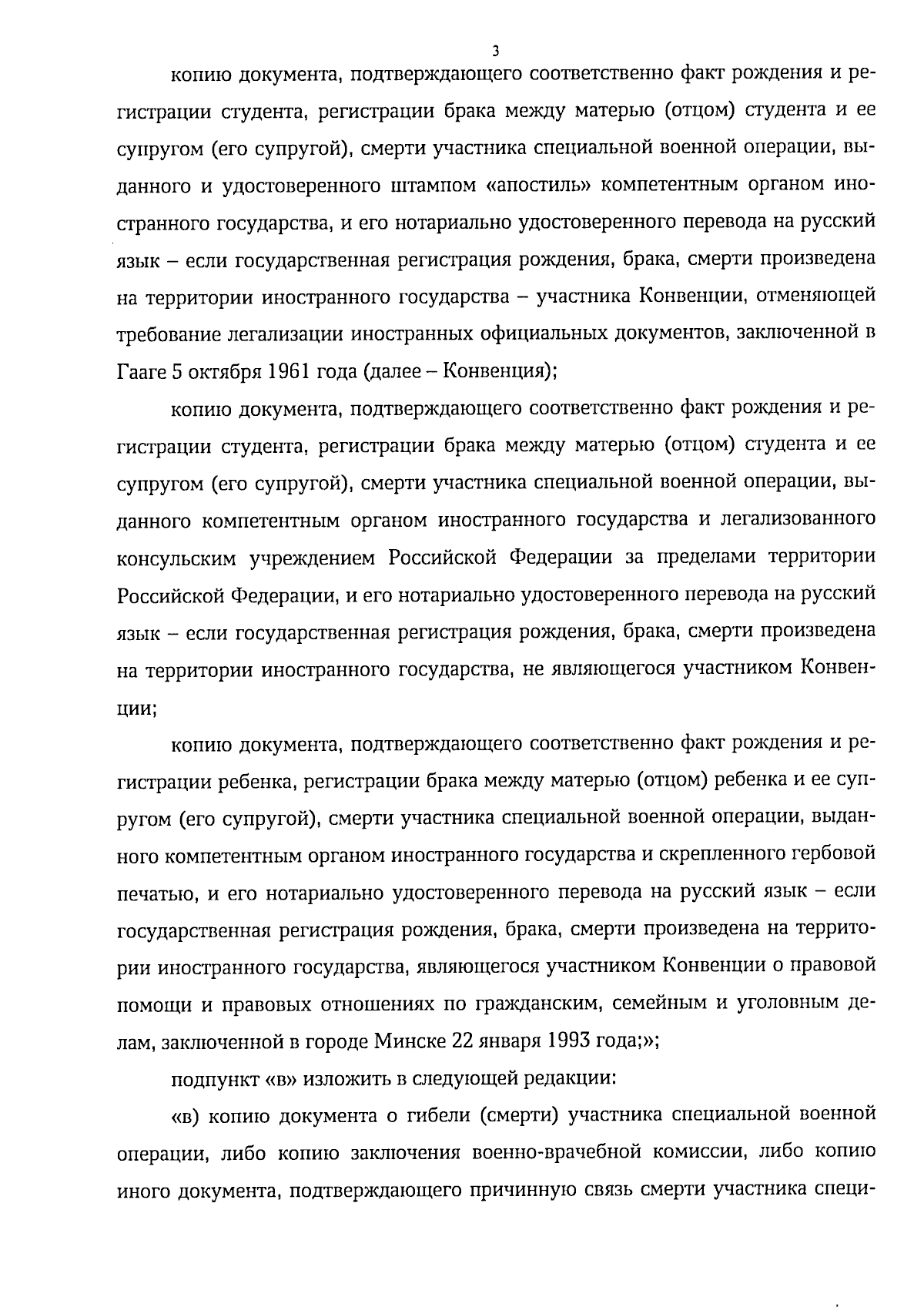 3

копию документа, подтверждающего соответственно факт рождения и регистрации студента, регистрации брака между матерью (отцом) студента и ее супругом (его супругой), смерти участника специальной военной операции, выданного и удостоверенного штампом «апостиль» компетентным органом иностранного государства, и его нотариально удостоверенного перевода на русский язык – если государственная регистрация рождения, брака, смерти произведена на территории иностранного государства – участника Конвенции, отменяющей требование легализации иностранных официальных документов, заключенной в Гааге 5 октября 1961 года (далее – Конвенция);

копию документа, подтверждающего соответственно факт рождения и регистрации студента, регистрации брака между матерью (отцом) студента и ее супругом (его супругой), смерти участника специальной военной операции, выданного компетентным органом иностранного государства и легализованного консульским учреждением Российской Федерации за пределами территории Российской Федерации, и его нотариально удостоверенного перевода на русский язык – если государственная регистрация рождения, брака, смерти произведена на территории иностранного государства, не являющегося участником Конвенции;

копию документа, подтверждающего соответственно факт рождения и регистрации ребенка, регистрации брака между матерью (отцом) ребенка и ее супругом (его супругой), смерти участника специальной военной операции, выданного компетентным органом иностранного государства и скрепленного гербовой печатью, и его нотариально удостоверенного перевода на русский язык – если государственная регистрация рождения, брака, смерти произведена на территории иностранного государства, являющегося участником Конвенции о правовой помощи и правовых отношениях по гражданским, семейным и уголовным делам, заключенной в городе Минске 22 января 1993 года;»;

подпункт «в» изложить в следующей редакции:

«в) копию документа о гибели (смерти) участника специальной военной операции, либо копию заключения военно-врачебной комиссии, либо копию иного документа, подтверждающего причинную связь смерти участника специ-